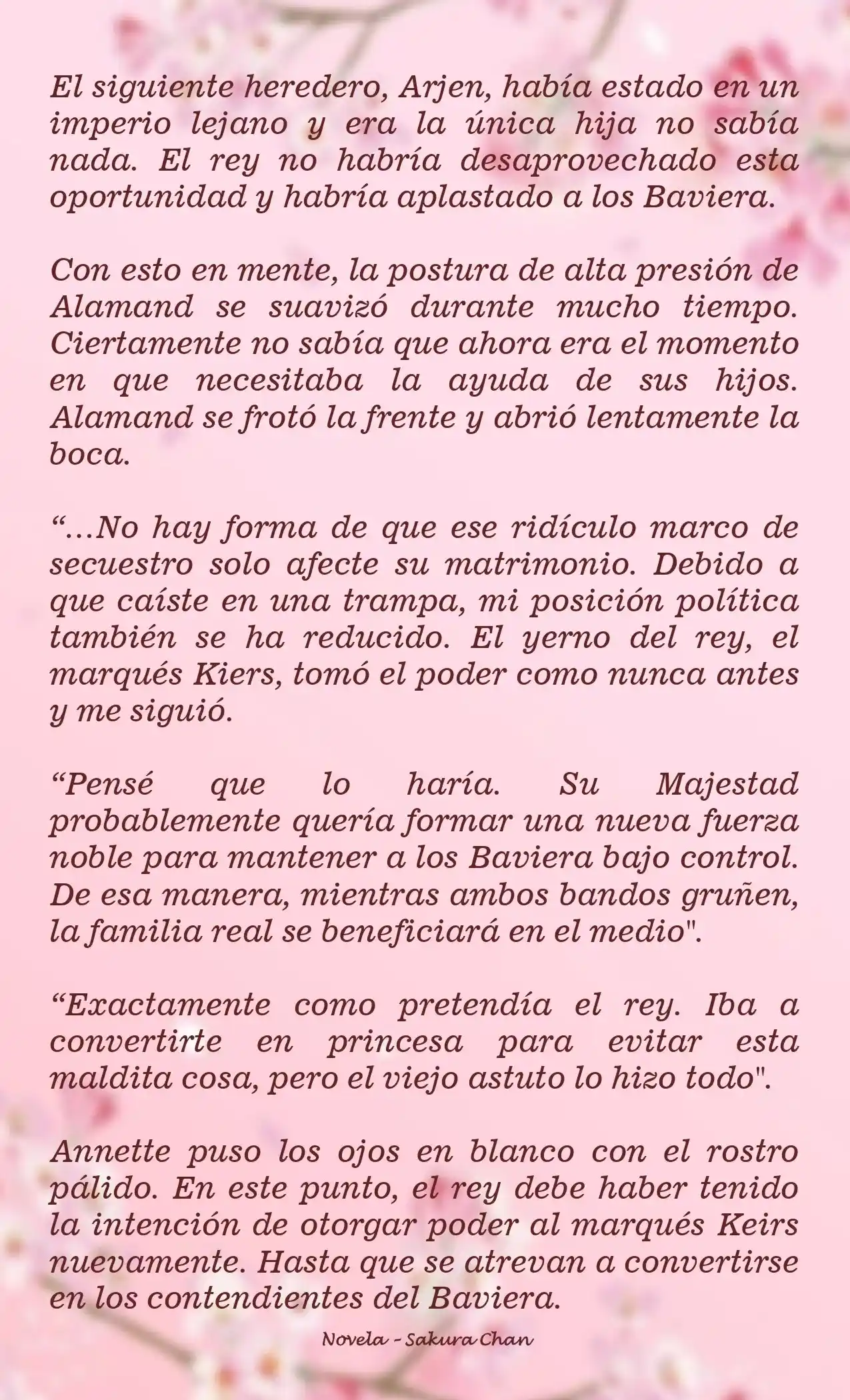 El siguiente heredero, Arjen, había estado en un imperio lejano y era la única hija no sabía nada. El rey no habría desaprovechado esta oportunidad y habría aplastado a los Baviera.

Con esto en mente, la postura de alta presión de Alamand se suavizó durante mucho tiempo. Ciertamente no sabía que ahora era el momento en que necesitaba la ayuda de sus hijos. Alamand se frotó la frente y abrió lentamente la boca.

“…No hay forma de que ese ridículo marco de secuestro solo afecte su matrimonio. Debido a que caíste en una trampa, mi posición política también se ha reducido. El yerno del rey, el marqués Kiers, tomó el poder como nunca antes y me siguió.

“Pensé que lo haría. Su Majestad probablemente quería formar una nueva fuerza noble para mantener a los Baviera bajo control. De esa manera, mientras ambos bandos gruñen, la familia real se beneficiará en el medio".

“Exactamente como pretendía el rey. Iba a convertirte en princesa para evitar esta maldita cosa, pero el viejo astuto lo hizo todo".

Annette puso los ojos en blanco con el rostro pálido. En este punto, el rey debe haber tenido la intención de otorgar poder al marqués Keirs nuevamente. Hasta que se atrevan a convertirse en los contendientes del Baviera.

Novela - Sakura Chan